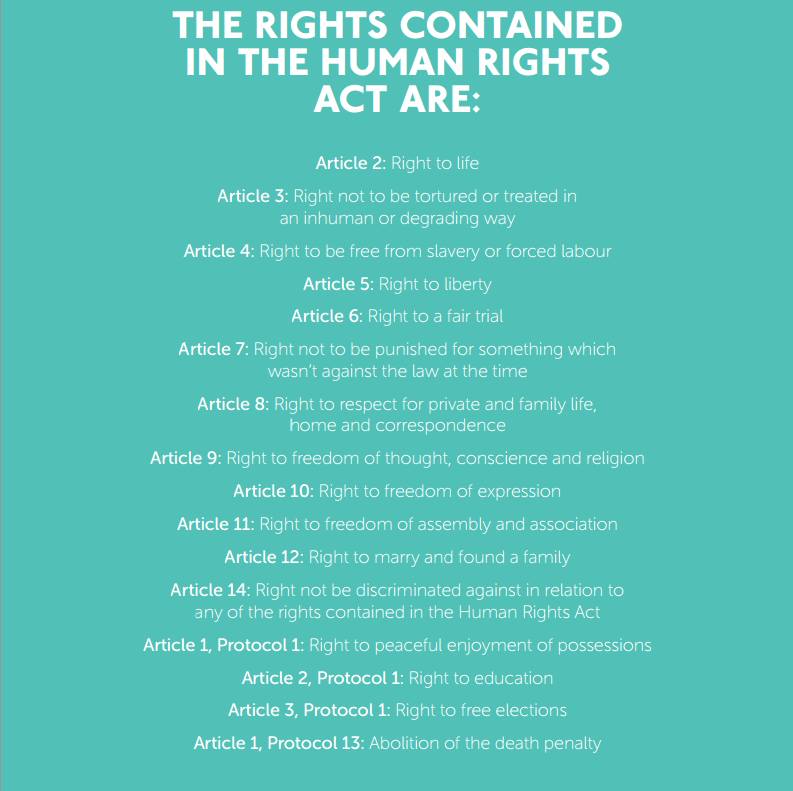 THE RIGHTS CONTAINED IN THE HUMAN RIGHTS ACT ARE:

Article 2: Right to life

Article 3: Right not to be tortured or treated in an inhuman or degrading way

Article 4: Right to be free from slavery or forced labour

Article 5: Right to liberty

Article 6: Right to a fair trial

Article 7: Right not to be punished for something which wasn't against the law at the time

Article 8: Right to respect for private and family life, home and correspondence

Article 9: Right to freedom of thought, conscience and religion

Article 10: Right to freedom of expression

Article 11: Right to freedom of assembly and association

Article 12: Right to marry and found a family

Article 14: Right not be discriminated against in relation to any of the rights contained in the Human Rights Act

Article 1, Protocol 1: Right to peaceful enjoyment of possessions

Article 2, Protocol 1: Right to education

Article 3, Protocol 1: Right to free elections

Article 1, Protocol 13: Abolition of the death penalty